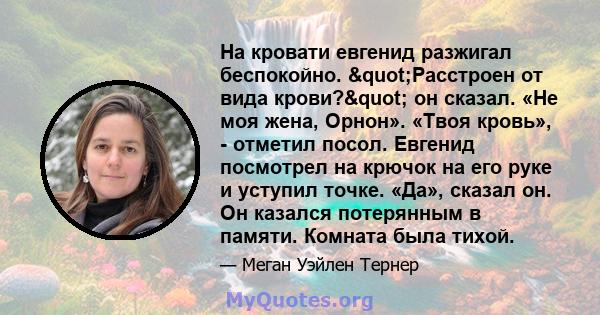 На кровати евгенид разжигал беспокойно. &quot;Расстроен от вида крови?&quot; он сказал. «Не моя жена, Орнон». «Твоя кровь», - отметил посол. Евгенид посмотрел на крючок на его руке и уступил точке. «Да», сказал он. Он казался потерянным в памяти. Комната была тихой.

— Меган Уэйлен Тернер

MyQuotes.org